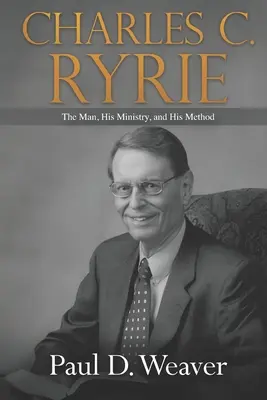 CHARLES C.
RYRIE

The Man, His Ministry, and His Method

Paul D. Weaver